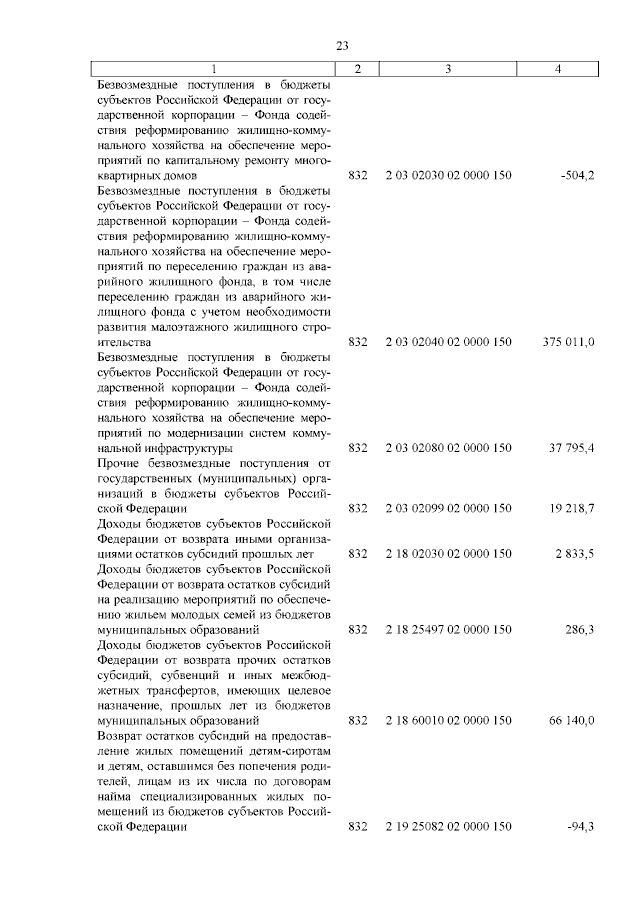 23

| 1 | 2 | 3 | 4 |
|---|---|---|---|
| Безвозмездные поступления в бюджеты субъектов Российской Федерации от государственной корпорации – Фонда содействия реформированию жилищно-коммунального хозяйства на обеспечение мероприятий по капитальному ремонту многоквартирных домов | 832 | 2 03 02030 02 0000 150 | -504,2 |
| Безвозмездные поступления в бюджеты субъектов Российской Федерации от государственной корпорации – Фонда содействия реформированию жилищно-коммунального хозяйства на обеспечение мероприятий по переселению граждан из аварийного жилищного фонда, в том числе переселению граждан из аварийного жилищного фонда с учетом необходимости развития малоэтажного жилищного строительства | 832 | 2 03 02040 02 0000 150 | 375 011,0 |
| Безвозмездные поступления в бюджеты субъектов Российской Федерации от государственной корпорации – Фонда содействия реформированию жилищно-коммунального хозяйства на обеспечение мероприятий по модернизации систем коммунальной инфраструктуры | 832 | 2 03 02080 02 0000 150 | 37 795,4 |
| Прочие безвозмездные поступления от государственных (муниципальных) организаций в бюджеты субъектов Российской Федерации | 832 | 2 03 02099 02 0000 150 | 19 218,7 |
| Доходы бюджетов субъектов Российской Федерации от возврата иными организациями остатков субсидий прошлых лет | 832 | 2 18 02030 02 0000 150 | 2 833,5 |
| Доходы бюджетов субъектов Российской Федерации от возврата остатков субсидий на реализацию мероприятий по обеспечению жильем молодых семей из бюджетов муниципальных образований | 832 | 2 18 25497 02 0000 150 | 286,3 |
| Доходы бюджетов субъектов Российской Федерации от возврата прочих остатков субсидий, субвенций и иных межбюджетных трансфертов, имеющих целевое назначение, прошлых лет из бюджетов муниципальных образований | 832 | 2 18 60010 02 0000 150 | 66 140,0 |
| Возврат остатков субсидий на предоставление жилых помещений детям-сиротам и детям, оставшимся без попечения родителей, лицам из их числа по договорам найма специализированных жилых помещений из бюджетов субъектов Российской Федерации | 832 | 2 19 25082 02 0000 150 | -94,3 |